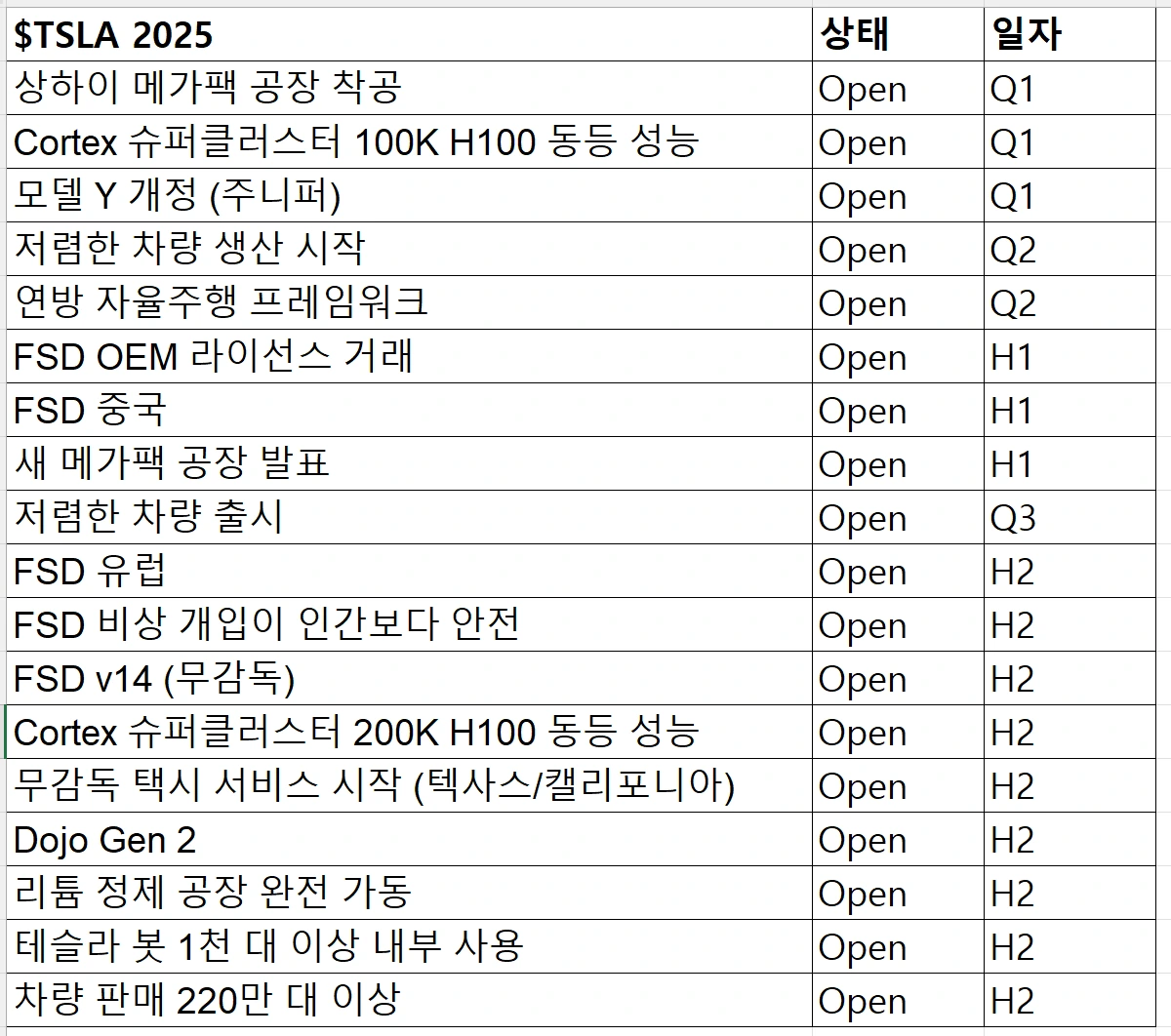 | \$TSLA 2025 | 상태 | 일자 |
|---|---|---|
| 상하이 메가팩 공장 착공 | Open | Q1 |
| Cortex 슈퍼클러스터 100K H100 동등 성능 | Open | Q1 |
| 모델 Y 개정 (주니퍼) | Open | Q1 |
| 저렴한 차량 생산 시작 | Open | Q2 |
| 연방 자율주행 프레임워크 | Open | Q2 |
| FSD OEM 라이선스 거래 | Open | H1 |
| FSD 중국 | Open | H1 |
| 새 메가팩 공장 발표 | Open | H1 |
| 저렴한 차량 출시 | Open | Q3 |
| FSD 유럽 | Open | H2 |
| FSD 비상 개입이 인간보다 안전 | Open | H2 |
| FSD v14 (무감독) | Open | H2 |
| Cortex 슈퍼클러스터 200K H100 동등 성능 | Open | H2 |
| 무감독 택시 서비스 시작 (텍사스/캘리포니아) | Open | H2 |
| Dojo Gen 2 | Open | H2 |
| 리튬 정제 공장 완전 가동 | Open | H2 |
| 테슬라 봇 1천 대 이상 내부 사용 | Open | H2 |
| 차량 판매 220만 대 이상 | Open | H2 |